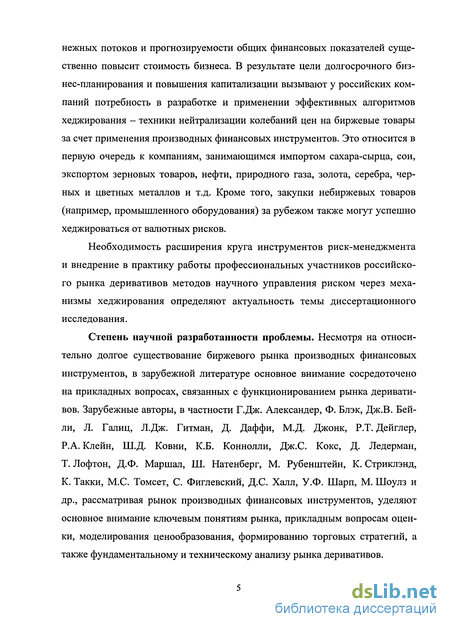 нежных потоков и прогнозируемости общих финансовых показателей существенно повысит стоимость бизнеса. В результате цели долгосрочного бизнес-планирования и повышения капитализации вызывают у российских компаний потребность в разработке и применении эффективных алгоритмов хеджирования – техники нейтрализации колебаний цен на биржевые товары за счет применения производных финансовых инструментов. Это относится в первую очередь к компаниям, занимающимся импортом сахара-сырца, сои, экспортом зерновых товаров, нефти, природного газа, золота, серебра, черных и цветных металлов и т.д. Кроме того, закупки небиржевых товаров (например, промышленного оборудования) за рубежом также могут успешно хеджироваться от валютных рисков.

Необходимость расширения круга инструментов риск-менеджмента и внедрение в практику работы профессиональных участников российского рынка деривативов методов научного управления риском через механизмы хеджирования определяют актуальность темы диссертационного исследования.

Степень научной разработанности проблемы. Несмотря на относительно долгое существование биржевого рынка производных финансовых инструментов, в зарубежной литературе основное внимание сосредоточено на прикладных вопросах, связанных с функционированием рынка деривативов. Зарубежные авторы, в частности Г.Дж. Александер, Ф. Блэк, Дж.В. Бейли, Л. Галиц, Л.Дж. Гитман, Д. Даффи, М.Д. Джонк, Р.Т. Дейглер, Р.А. Клейн, Ш.Д. Ковни, К.Б. Коннолли, Дж.С. Кокс, Д. Ледерман, Т. Лофтон, Д.Ф. Маршал, Ш. Натенберг, М. Рубенштейн, К. Стриклэнд, К. Такки, М.С. Томсет, С. Фиглевский, Д.С. Халл, У.Ф. Шарп, М. Шоулз и др., рассматривая рынок производных финансовых инструментов, уделяют основное внимание ключевым понятиям рынка, прикладным вопросам оценки, моделирования ценообразования, формированию торговых стратегий, а также фундаментальному и техническому анализу рынка деривативов.

5

dsLib.net
библиотека диссертаций